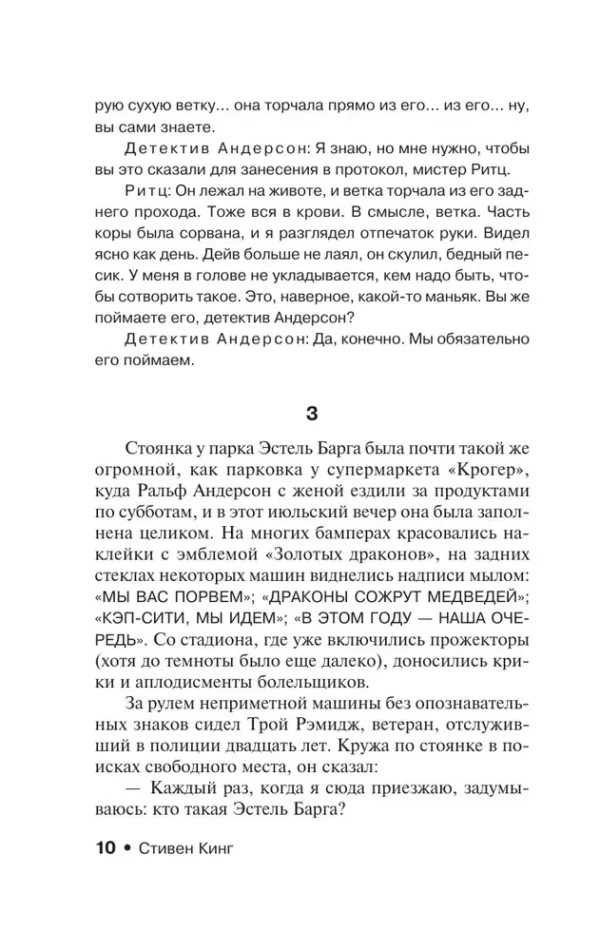 рую сухую ветку... она торчала прямо из его... из его... ну, вы сами знаете.

Детектив Андерсон: Я знаю, но мне нужно, чтобы вы это сказали для занесения в протокол, мистер Ритц.

Ритц: Он лежал на животе, и ветка торчала из его заднего прохода. Тоже вся в крови. В смысле, ветка. Часть коры была сорвана, и я разглядел отпечаток руки. Видел ясно как день. Дейв больше не лаял, он скулил, бедный песик. У меня в голове не укладывается, кем надо быть, чтобы сотворить такое. Это, наверное, какой-то маньяк. Вы же поймаете его, детектив Андерсон?

Детектив Андерсон: Да, конечно. Мы обязательно его поймаем.

3

Стоянка у парка Эстель Барга была почти такой же огромной, как парковка у супермаркета «Крогер», куда Ральф Андерсон с женой ездили за продуктами по субботам, и в этот июльский вечер она была заполнена целиком. На многих бамперах красовались наклейки с эмблемой «Золотых драконов», на задних стеклах некоторых машин виднелись надписи мылом: «МЫ ВАС ПОРВЕМ»; «ДРАКОНЫ СОЖРУТ МЕДВЕДЕЙ»; «КЭП-СИТИ, МЫ ИДЕМ»; «В ЭТОМ ГОДУ — НАША ОЧЕРЕДЬ». Со стадиона, где уже включились прожекторы (хотя до темноты было еще далеко), доносились крики и аплодисменты болельщиков.

За рулем неприметной машины без опознавательных знаков сидел Трой Рэмидж, ветеран, отслуживший в полиции двадцать лет. Кружа по стоянке в поисках свободного места, он сказал:

— Каждый раз, когда я сюда приезжаю, задумываюсь: кто такая Эстель Барга?

10 • Стивен Кинг